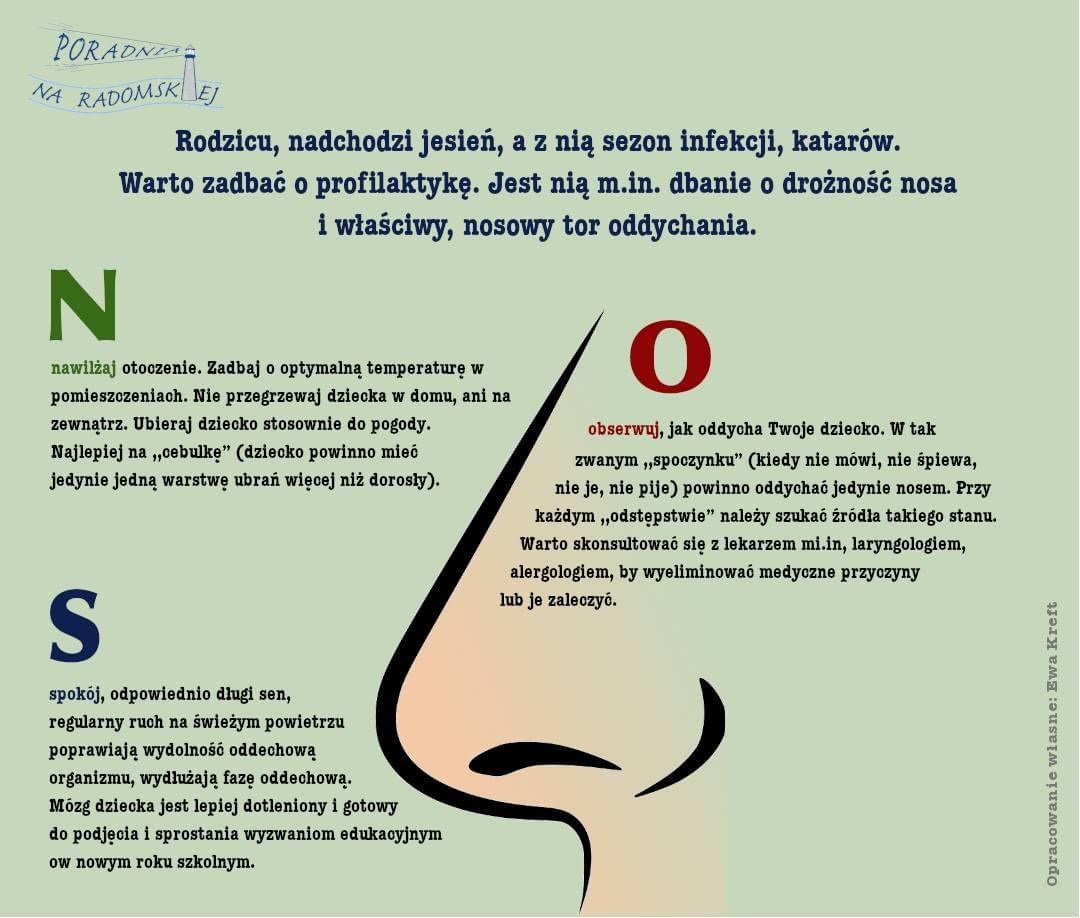 PORADNIA
NA RADOMSKIEJ

Rodzicu, nadchodzi jesień, a z nią sezon infekcji, katarów. Warto zadbać o profilaktykę. Jest nią m.in. dbanie o drożność nosa i właściwy, nosowy tor oddychania.

N

nawilżaj otoczenie. Zadbaj o optymalną temperaturę w pomieszczeniach. Nie przegrzewaj dziecka w domu, ani na zewnątrz. Ubieraj dziecko stosownie do pogody. Najlepiej na „cebulkę" (dziecko powinno mieć jedynie jedną warstwę ubrań więcej niż dorosły).

O

obserwuj, jak oddycha Twoje dziecko. W tak zwanym „spoczynku" (kiedy nie mówi, nie śpiewa, nie je, nie pije) powinno oddychać jedynie nosem. Przy każdym „odstępstwie" należy szukać źródła takiego stanu. Warto skonsultować się z lekarzem mi.in, laryngologiem, alergologiem, by wyeliminować medyczne przyczyny lub je zaleczyć.

S

spokój, odpowiednio długi sen, regularny ruch na świeżym powietrzu poprawiają wydolność oddechową organizmu, wydłużają fazę oddechową. Mózg dziecka jest lepiej dotleniony i gotowy do podjęcia i sprostania wyzwaniom edukacyjnym ow nowym roku szkolnym.

Opracowanie własne: Ewa Kreft